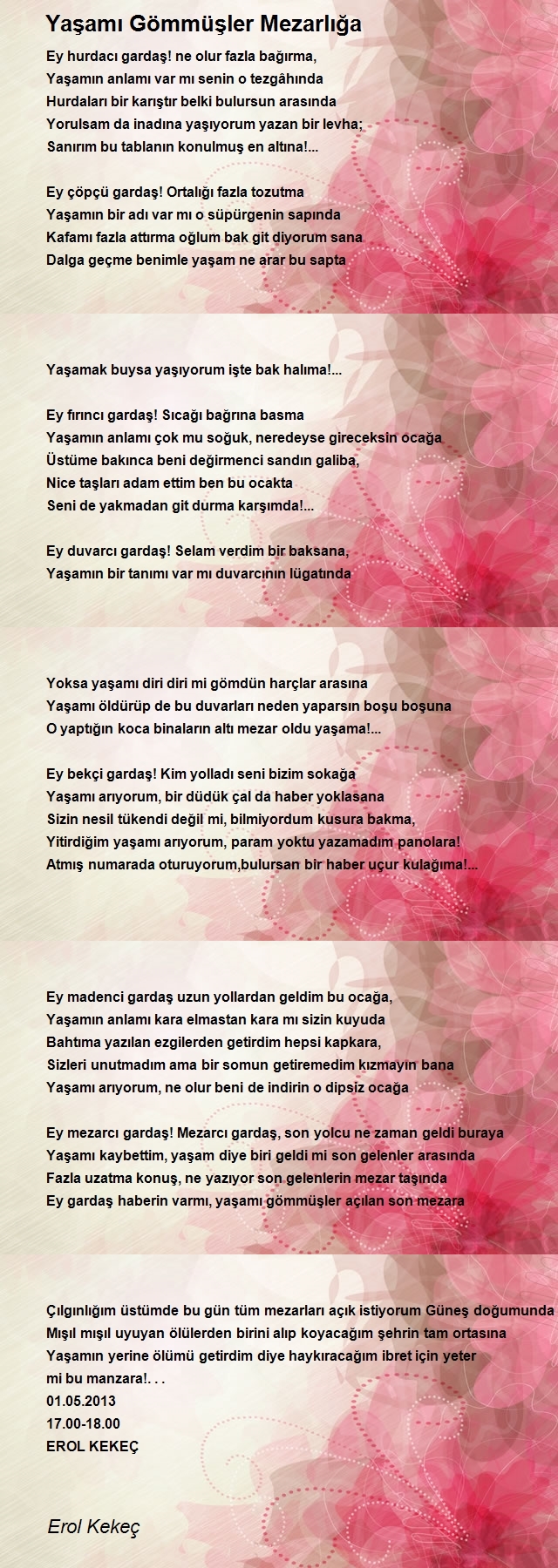 Yaşamı Gömmüşler Mezarlığa

Ey hurdacı gardaş! ne olur fazla bağırma,
Yaşamın anlamı var mı senin o tezgâhında
Hurdaları bir karıştır belki bulursun arasında
Yorulsam da inadına yaşıyorum yazan bir levha;
Sanırım bu tablanın konulmuş en altına!...

Ey çöpçü gardaş! Ortalığı fazla tozutma
Yaşamın bir adı var mı o süpürgenin sapında
Kafamı fazla attırma oğlum bak git diyorum sana
Dalga geçme benimle yaşam ne arar bu sapta

Yaşamak buysa yaşıyorum işte bak halıma!...

Ey fırıncı gardaş! Sıcağı bağrına basma
Yaşamın anlamı çok mu soğuk, neredeyse gireceksin ocağa
Üstüme bakınca beni değirmenci sandın galiba,
Nice taşları adam ettim ben bu ocakta
Seni de yakmadan git durma karşımda!...

Ey duvarcı gardaş! Selam verdim bir baksana,
Yaşamın bir tanımı var mı duvarcının lügatında

Yoksa yaşamı diri diri mi gömdün harçlar arasına
Yaşamı öldürüp de bu duvarları neden yaparsın boşu boşuna
O yaptığın koca binaların altı mezar oldu yaşama!...

Ey bekçi gardaş! Kim yolladı seni bizim sokağa
Yaşamı arıyorum, bir düdük çal da haber yoklasana
Sizin nesil tükendi değil mi, bilmiyordum kusura bakma,
Yitirdiğim yaşamı arıyorum, param yoktu yazamadım panolara!
Atmış numarada oturuyorum,bulursan bir haber uçur kulağıma!...

Ey madenci gardaş uzun yollardan geldim bu ocağa,
Yaşamın anlamı kara elmastan kara mı sizin kuyuda
Bahtıma yazılan ezgilerden getirdim hepsi kapkara,
Sizleri unutmadım ama bir somun getiremedim kızmayın bana
Yaşamı arıyorum, ne olur beni de indirin o dipsiz ocağa

Ey mezarcı gardaş! Mezarcı gardaş, son yolcu ne zaman geldi buraya
Yaşamı kaybettim, yaşam diye biri geldi mi son gelenler arasında
Fazla uzatma konuş, ne yazıyor son gelenlerin mezar taşında
Ey gardaş haberin varmı, yaşamı gömmüşler açılan son mezara

Çılgınlığım üstümde bu gün tüm mezarları açık istiyorum Güneş doğumunda
Mışıl mışıl uyuyan ölülerden birini alıp koyacağım şehrin tam ortasına
Yaşamın yerine ölümü getirdim diye haykıracağım ibret için yeter mi bu manzara!. . .
01.05.2013
17.00-18.00
EROL KEKEÇ

Erol Kekeç